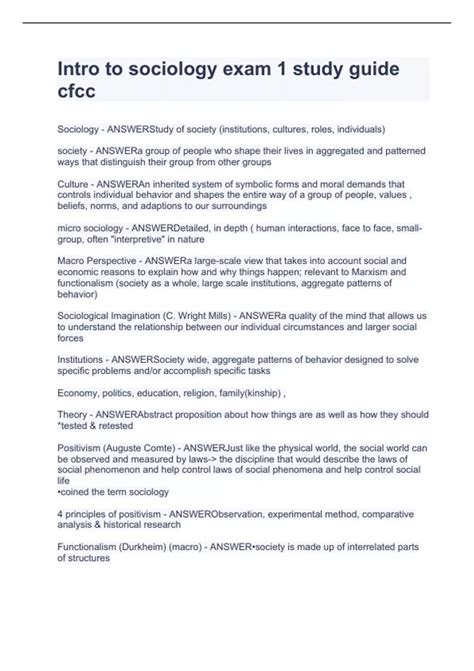 Intro to sociology exam 1 study guide cfcc

Sociology - ANSWERStudy of society (institutions, cultures, roles, individuals)

society - ANSWERa group of people who shape their lives in aggregated and patterned ways that distinguish their group from other groups

Culture - ANSWERAn inherited system of symbolic forms and moral demands that controls individual behavior and shapes the entire way of a group of people, values , beliefs, norms, and adaptions to our surroundings

micro sociology - ANSWERDetailed, in depth ( human interactions, face to face, small-group, often "interpretive" in nature

Macro Perspective - ANSWERa large-scale view that takes into account social and economic reasons to explain how and why things happen; relevant to Marxism and functionalism (society as a whole, large scale institutions, aggregate patterns of behavior)

Sociological Imagination (C. Wright Mills) - ANSWERa quality of the mind that allows us to understand the relationship between our individual circumstances and larger social forces

Institutions - ANSWERSociety wide, aggregate patterns of behavior designed to solve specific problems and/or accomplish specific tasks

Economy, politics, education, religion, family(kinship) ,

Theory - ANSWERAbstract proposition about how things are as well as how they should *tested & retested

Positivism (Auguste Comte) - ANSWERJust like the physical world, the social world can be observed and measured by laws-> the discipline that would describe the laws of social phenomenon and help control laws of social phenomena and help control social life
•coined the term sociology

4 principles of positivism - ANSWERObservation, experimental method, comparative analysis & historical research

Functionalism (Durkheim) (macro) - ANSWER•society is made up of interrelated parts of structures